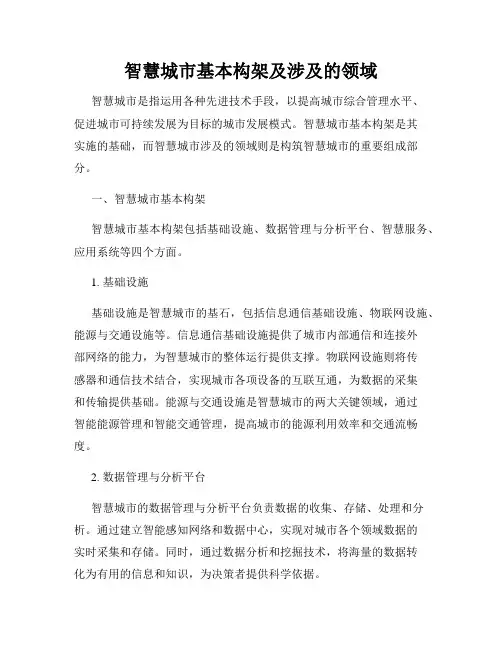 智慧城市基本构架及涉及的领域

智慧城市是指运用各种先进技术手段，以提高城市综合管理水平、促进城市可持续发展为目标的城市发展模式。智慧城市基本构架是其实施的基础，而智慧城市涉及的领域则是构筑智慧城市的重要组成部分。

一、智慧城市基本构架

智慧城市基本构架包括基础设施、数据管理与分析平台、智慧服务、应用系统等四个方面。

1. 基础设施

基础设施是智慧城市的基石，包括信息通信基础设施、物联网设施、能源与交通设施等。信息通信基础设施提供了城市内部通信和连接外部网络的能力，为智慧城市的整体运行提供支撑。物联网设施则将传感器和通信技术结合，实现城市各项设备的互联互通，为数据的采集和传输提供基础。能源与交通设施是智慧城市的两大关键领域，通过智能能源管理和智能交通管理，提高城市的能源利用效率和交通流畅度。

2. 数据管理与分析平台

智慧城市的数据管理与分析平台负责数据的收集、存储、处理和分析。通过建立智能感知网络和数据中心，实现对城市各个领域数据的实时采集和存储。同时，通过数据分析和挖掘技术，将海量的数据转化为有用的信息和知识，为决策者提供科学依据。